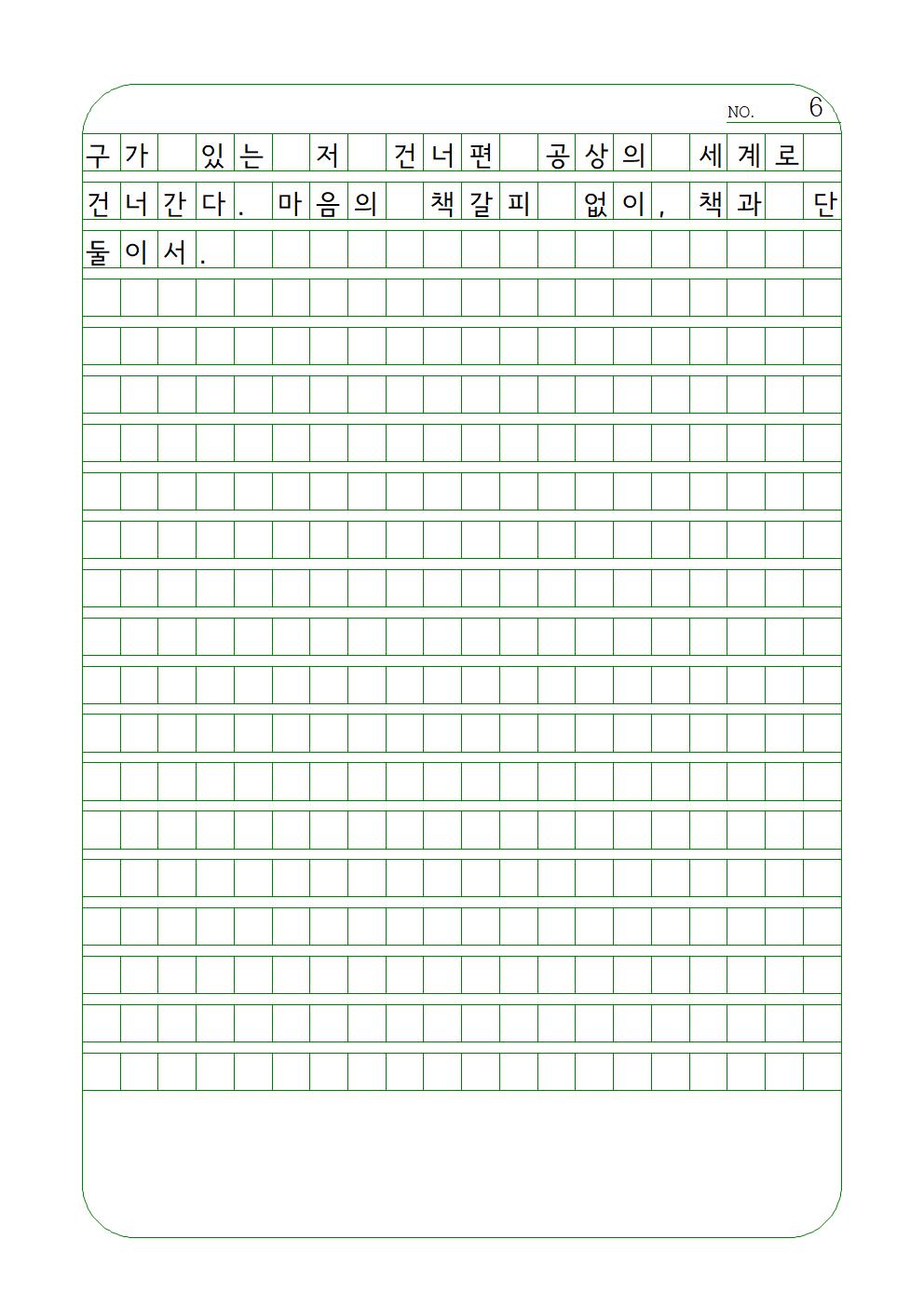 NO. 6

구가 있는 저 건너편 공상의 세계로 건너간다. 마음의 책갈피 없이, 책과 단둘이서.